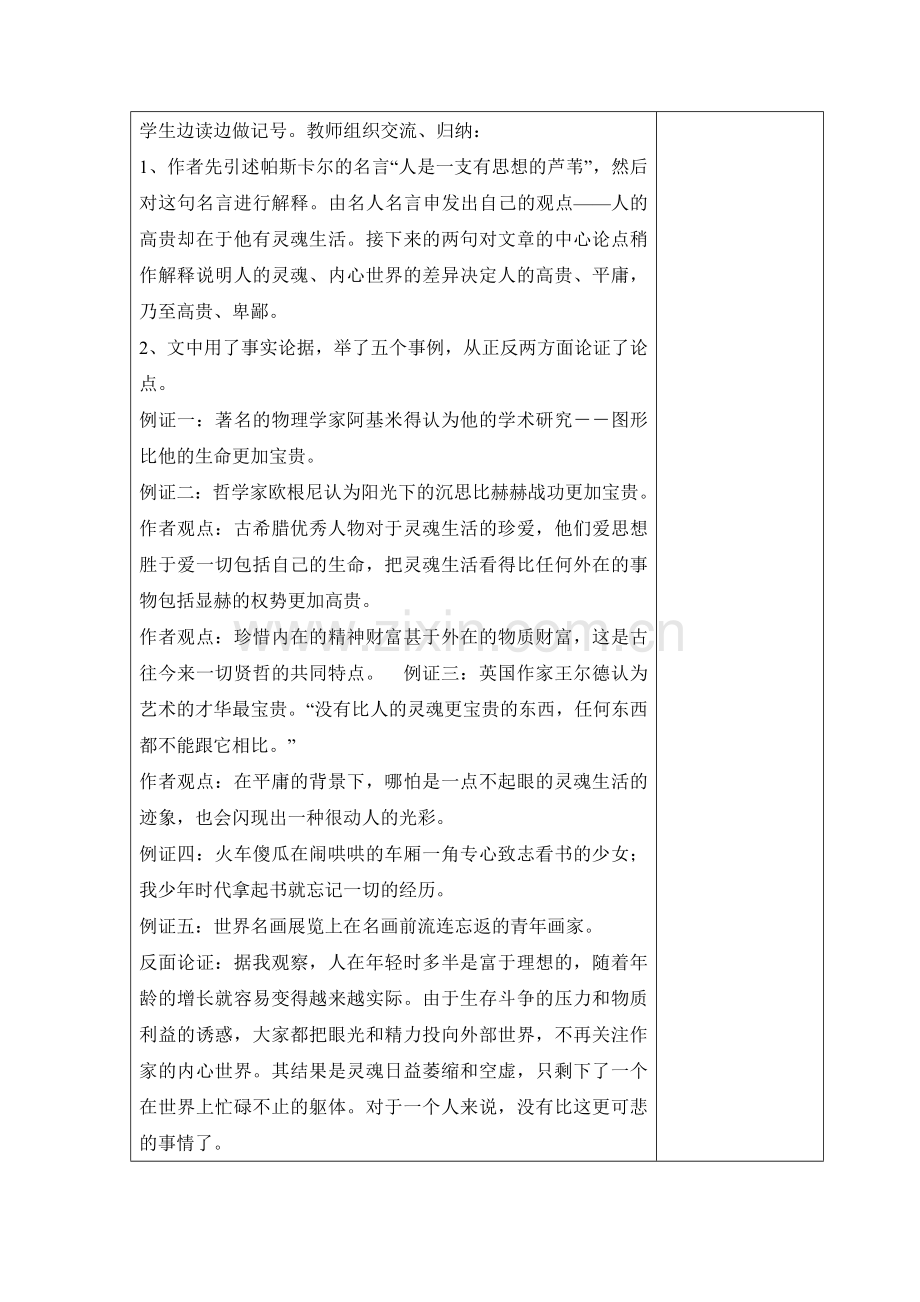 学生边读边做记号。教师组织交流、归纳：

1、作者先引述帕斯卡尔的名言“人是一支有思想的芦苇”，然后对这句名言进行解释。由名人名言申发出自己的观点——人的高贵却在于他有灵魂生活。接下来的两句对文章的中心论点稍作解释说明人的灵魂、内心世界的差异决定人的高贵、平庸，乃至高贵、卑鄙。

2、文中用了事实论据，举了五个事例，从正反两方面论证了论点。

例证一：著名的物理学家阿基米得认为他的学术研究－－图形比他的生命更加宝贵。

例证二：哲学家欧根尼认为阳光下的沉思比赫赫战功更加宝贵。

作者观点：古希腊优秀人物对于灵魂生活的珍爱，他们爱思想胜于爱一切包括自己的生命，把灵魂生活看得比任何外在的事物包括显赫的权势更加高贵。

作者观点：珍惜内在的精神财富甚于外在的物质财富，这是古往今来一切贤哲的共同特点。　例证三：英国作家王尔德认为艺术的才华最宝贵。“没有比人的灵魂更宝贵的东西，任何东西都不能跟它相比。”

作者观点：在平庸的背景下，哪怕是一点不起眼的灵魂生活的迹象，也会闪现出一种很动人的光彩。

例证四：火车傻瓜在闹哄哄的车厢一角专心致志看书的少女；我少年时代拿起书就忘记一切的经历。

例证五：世界名画展览上在名画前流连忘返的青年画家。

反面论证：据我观察，人在年轻时多半是富于理想的，随着年龄的增长就容易变得越来越实际。由于生存斗争的压力和物质利益的诱惑，大家都把眼光和精力投向外部世界，不再关注作家的内心世界。其结果是灵魂日益萎缩和空虚，只剩下了一个在世界上忙碌不止的躯体。对于一个人来说，没有比这更可悲的事情了。

www.zixin.com.cn